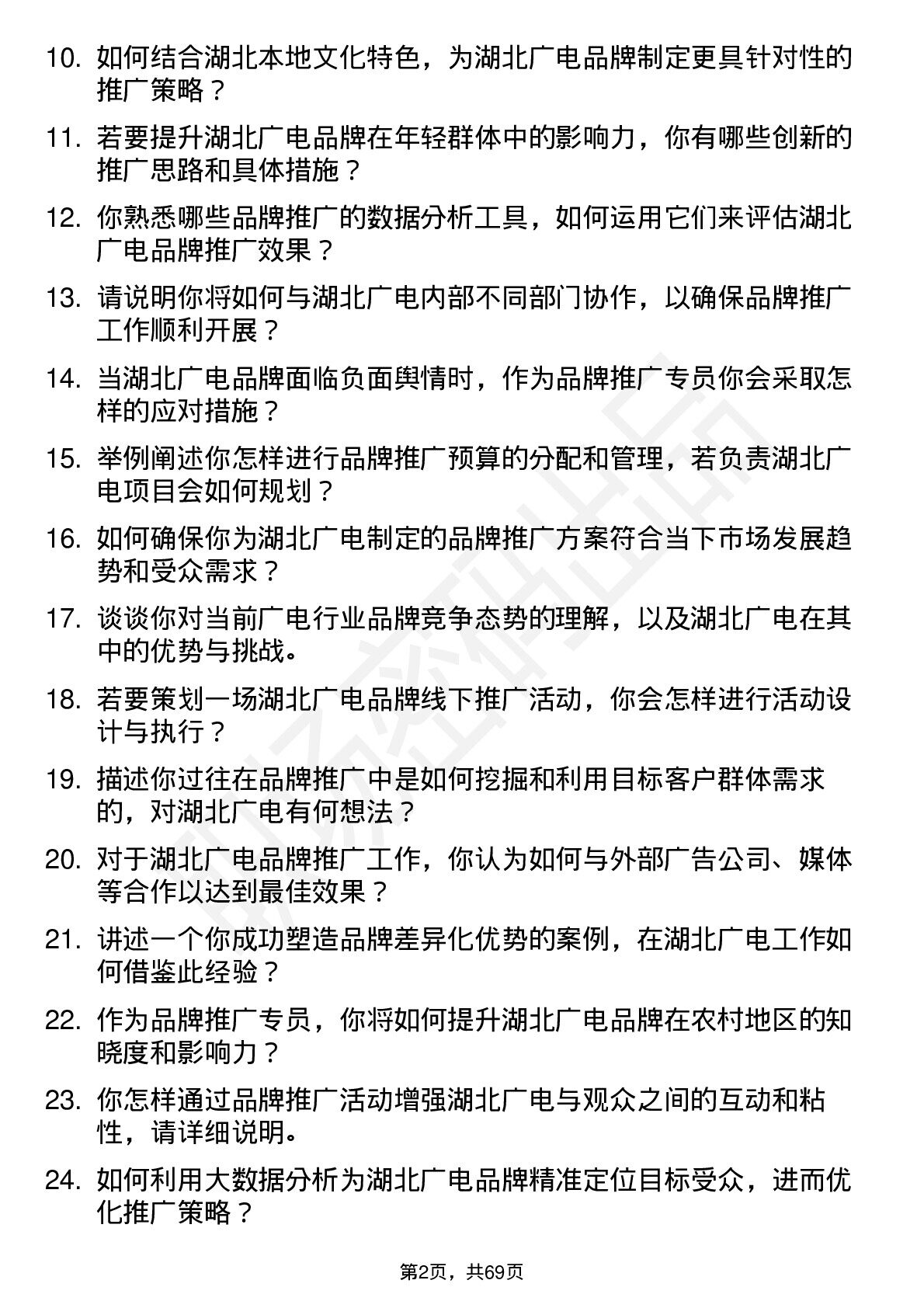 10. 如何结合湖北本地文化特色，为湖北广电品牌制定更具针对性的推广策略？

11. 若要提升湖北广电品牌在年轻群体中的影响力，你有哪些创新的推广思路和具体措施？

12. 你熟悉哪些品牌推广的数据分析工具，如何运用它们来评估湖北广电品牌推广效果？

13. 请说明你将如何与湖北广电内部不同部门协作，以确保品牌推广工作顺利开展？

14. 当湖北广电品牌面临负面舆情时，作为品牌推广专员你会采取怎样的应对措施？

15. 举例阐述你怎样进行品牌推广预算的分配和管理，若负责湖北广电项目会如何规划？

16. 如何确保你为湖北广电制定的品牌推广方案符合当下市场发展趋势和受众需求？

17. 谈谈你对当前广电行业品牌竞争态势的理解，以及湖北广电在其中的优势与挑战。

18. 若要策划一场湖北广电品牌线下推广活动，你会怎样进行活动设计与执行？

19. 描述你过往在品牌推广中是如何挖掘和利用目标客户群体需求的，对湖北广电有何想法？

20. 对于湖北广电品牌推广工作，你认为如何与外部广告公司、媒体等合作以达到最佳效果？

21. 讲述一个你成功塑造品牌差异化优势的案例，在湖北广电工作如何借鉴此经验？

22. 作为品牌推广专员，你将如何提升湖北广电品牌在农村地区的知晓度和影响力？

23. 你怎样通过品牌推广活动增强湖北广电与观众之间的互动和粘性，请详细说明。

24. 如何利用大数据分析为湖北广电品牌精准定位目标受众，进而优化推广策略？

第2页，共69页